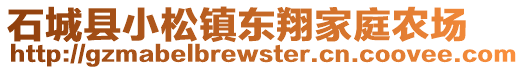 石城县小松镇东翔家庭农场
http://gzmabelbrewster.cn.coovee.com